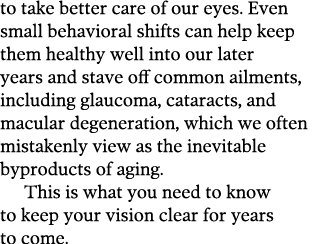 to take better care of our eyes. Even small behavioral shifts can help keep them healthy well into our later years and stave off common ailments, including glaucoma, cataracts, and macular degeneration, which we often mistakenly view as the inevitable byproducts of aging.

This is what you need to know to keep your vision clear for years to come.